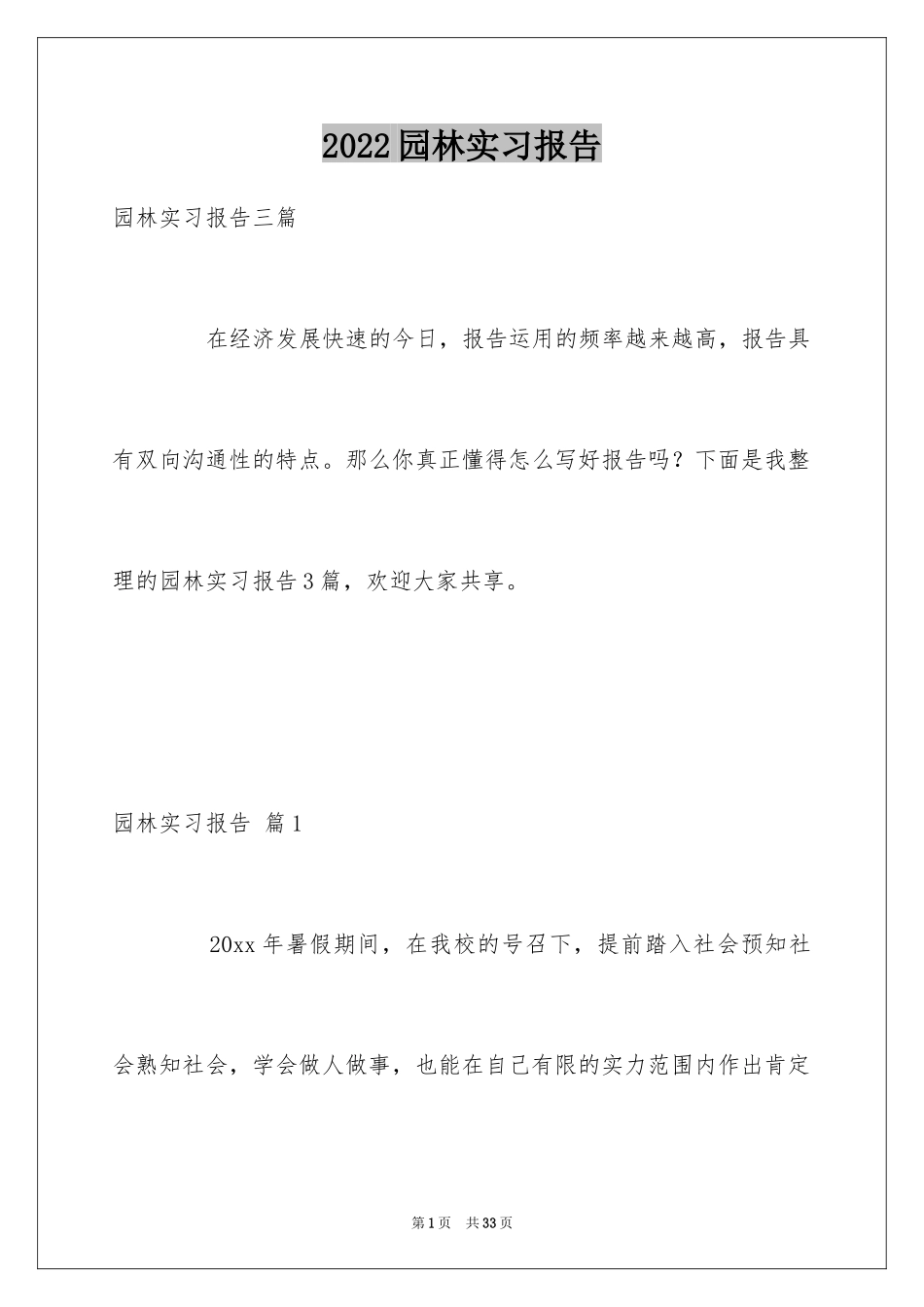 2022园林实习报告

园林实习报告三篇

在经济发展快速的今日，报告运用的频率越来越高，报告具有双向沟通性的特点。那么你真正懂得怎么写好报告吗？下面是我整理的园林实习报告3篇，欢迎大家共享。

园林实习报告 篇1

20xx年暑假期间，在我校的号召下，提前踏入社会预知社会熟知社会，学会做人做事，也能在自己有限的实力范围内作出肯定

第1页 共33页